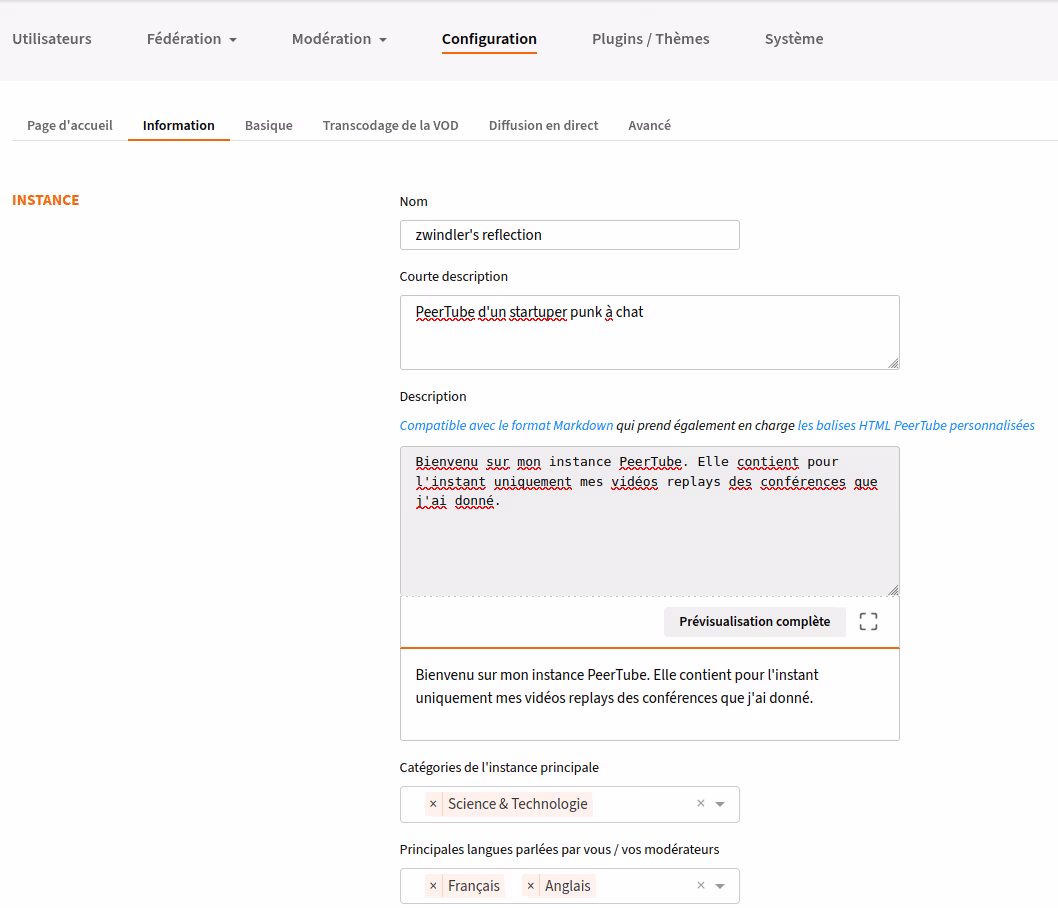 Utilisateurs Fédération Modération Configuration Plugins / Thèmes Système

Page d'accueil Information Basique Transcodage de la VOD Diffusion en direct Avancé

INSTANCE

Nom

zwindler's reflection

Courte description

PeerTube d'un startuper punk à chat

Description

Compatible avec le format Markdown qui prend également en charge les balises HTML PeerTube personnalisées

Bienvenu sur mon instance PeerTube. Elle contient pour l'instant uniquement mes vidéos replays des conférences que j'ai donné.

Prévisualisation complète

Bienvenu sur mon instance PeerTube. Elle contient pour l'instant uniquement mes vidéos replays des conférences que j'ai donné.

Catégories de l'instance principale

× Science & Technologie ×

Principales langues parlées par vous / vos modérateurs

× Français × Anglais ×